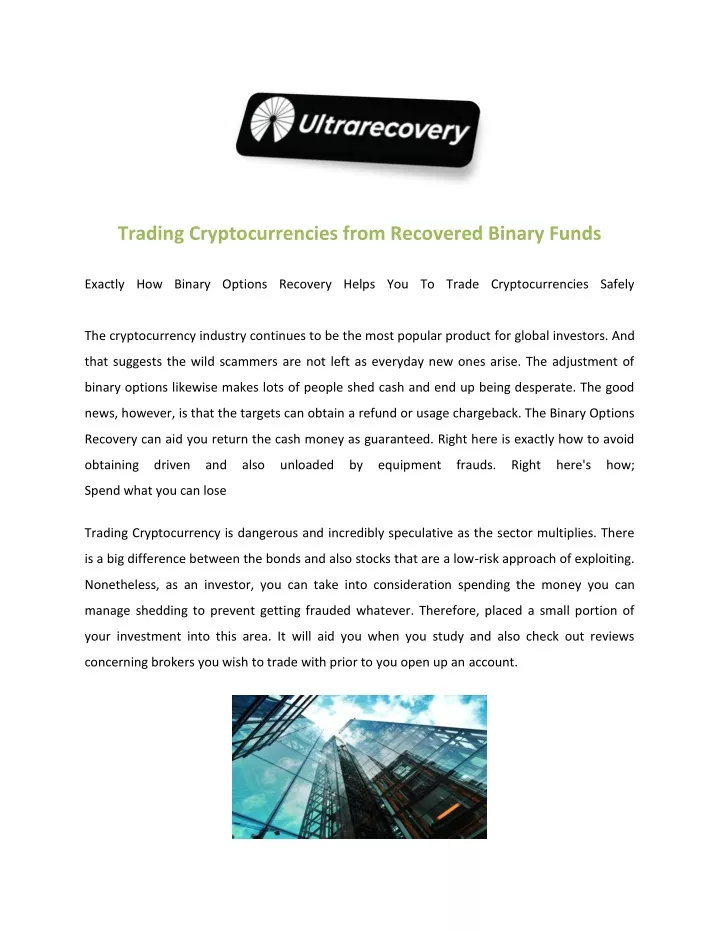 Ultrarecovery

Trading Cryptocurrencies from Recovered Binary Funds

Exactly How Binary Options Recovery Helps You To Trade Cryptocurrencies Safely

The cryptocurrency industry continues to be the most popular product for global investors. And that suggests the wild scammers are not left as everyday new ones arise. The adjustment of binary options likewise makes lots of people shed cash and end up being desperate. The good news, however, is that the targets can obtain a refund or usage chargeback. The Binary Options Recovery can aid you return the cash money as guaranteed. Right here is exactly how to avoid obtaining driven and also unloaded by equipment frauds. Right here's how;
Spend what you can lose

Trading Cryptocurrency is dangerous and incredibly speculative as the sector multiplies. There is a big difference between the bonds and also stocks that are a low-risk approach of exploiting. Nonetheless, as an investor, you can take into consideration spending the money you can manage shedding to prevent getting frauded whatever. Therefore, placed a small portion of your investment into this area. It will aid you when you study and also check out reviews concerning brokers you wish to trade with prior to you open up an account.